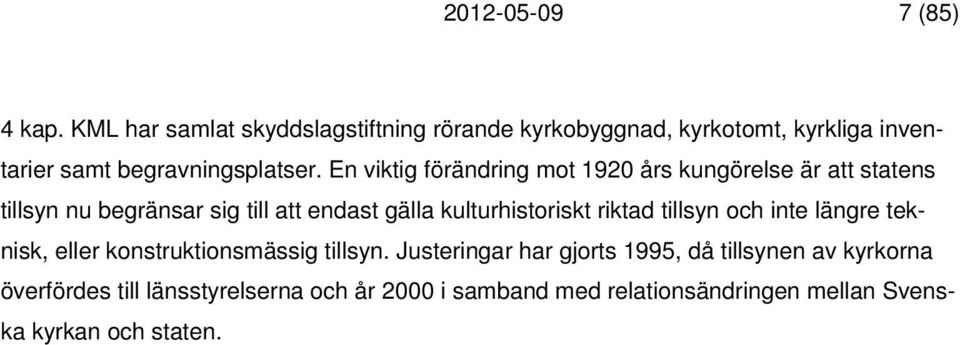 2012-05-09 7 (85)

4 kap. KML har samlat skyddslagstiftning rörande kyrkobyggnad, kyrkotomt, kyrkliga inventarier samt begravningsplatser. En viktig förändring mot 1920 års kungörelse är att statens tillsyn nu begränsar sig till att endast gälla kulturhistoriskt riktad tillsyn och inte längre teknisk, eller konstruktionsmässig tillsyn. Justeringar har gjorts 1995, då tillsynen av kyrkorna överfördes till länsstyrelserna och år 2000 i samband med relationsändringen mellan Svenska kyrkan och staten.